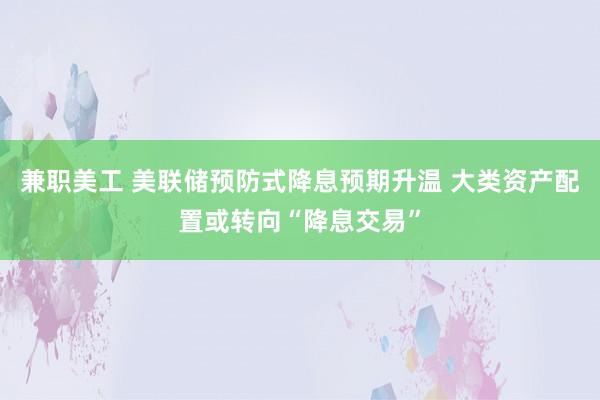 兼职美工 美联储预防式降息预期升温 大类资产配置或转向“降息交易”